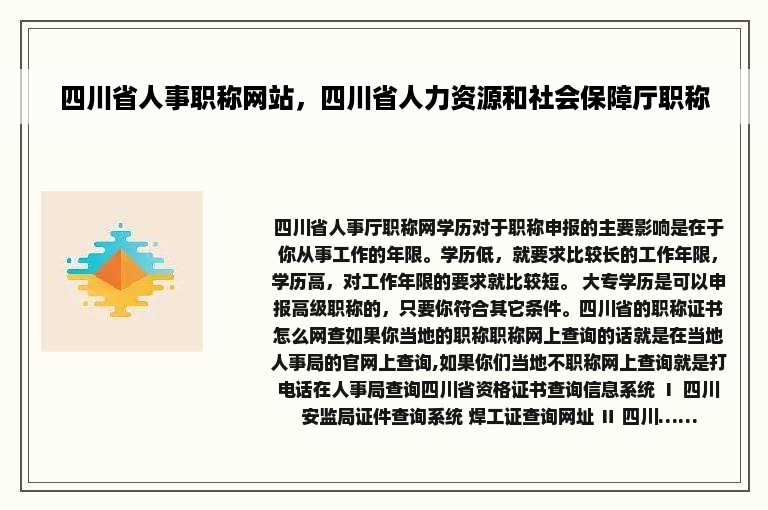 四川省人事职称网站，四川省人力资源和社会保障厅职称

四川省人事厅职称网学历对于职称申报的主要影响是在于你从事工作的年限。学历低，就要求比较长的工作年限，学历高，对工作年限的要求就比较短。 大专学历是可以申报高级职称的，只要你符合其它条件。四川省的职称证书怎么网查如果你当地的职称职称网上查询的话就是在当地人事局的官网上查询,如果你们当地不职称网上查询就是打电话在人事局查询四川省资格证书查询信息系统 I 四川安监局证件查询系统 焊工证查询网址 II 四川......